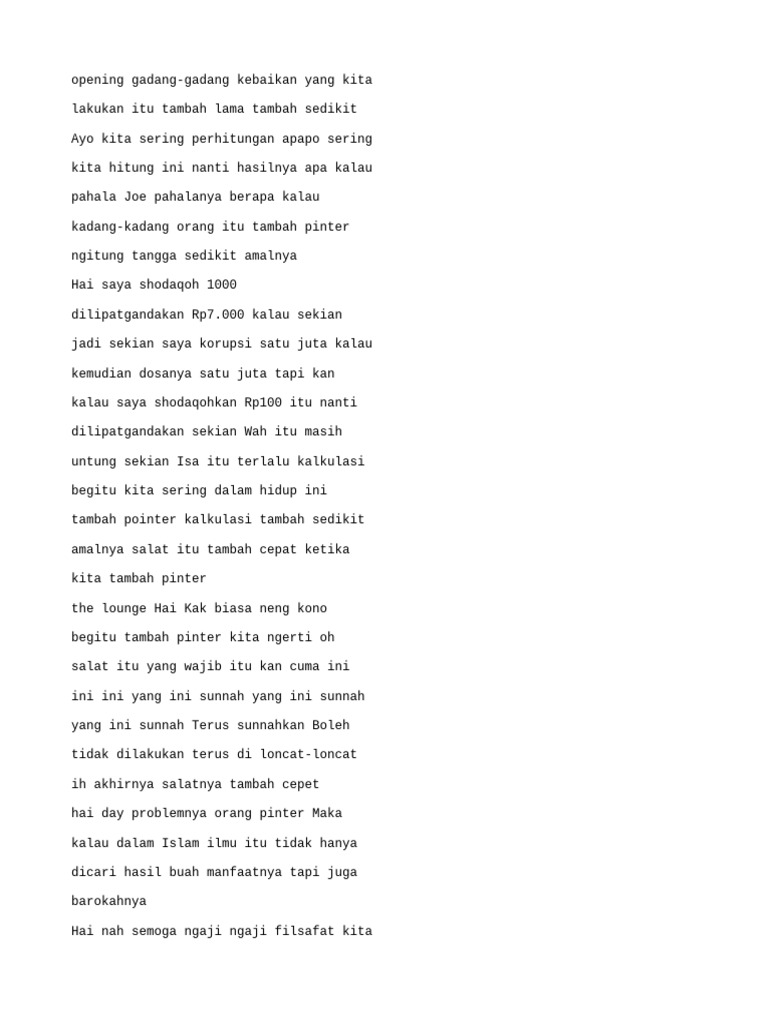 opening gadang-gadang kebaikan yang kita

lakukan itu tambah lama tambah sedikit

Ayo kita sering perhitungan apapo sering

kita hitung ini nanti hasilnya apa kalau

pahala Joe pahalanya berapa kalau

kadang-kadang orang itu tambah pinter

ngitung tangga sedikit amalnya

Hai saya shodaqoh 1000

dilipatgandakan Rp7.000 kalau sekian

jadi sekian saya korupsi satu juta kalau

kemudian dosanya satu juta tapi kan

kalau saya shodaqohkan Rp100 itu nanti

dilipatgandakan sekian Wah itu masih

untung sekian Isa itu terlalu kalkulasi

begitu kita sering dalam hidup ini

tambah pointer kalkulasi tambah sedikit

amalnya salat itu tambah cepat ketika

kita tambah pinter

the lounge Hai Kak biasa neng kono

begitu tambah pinter kita ngerti oh

salat itu yang wajib itu kan cuma ini

ini ini yang ini sunnah yang ini sunnah

yang ini sunnah Terus sunnahkan Boleh

tidak dilakukan terus di loncat-loncat

ih akhirnya salatnya tambah cepet

hai day problemnya orang pinter Maka

kalau dalam Islam ilmu itu tidak hanya

dicari hasil buah manfaatnya tapi juga

barokahnya

Hai nah semoga ngaji ngaji filsafat kita